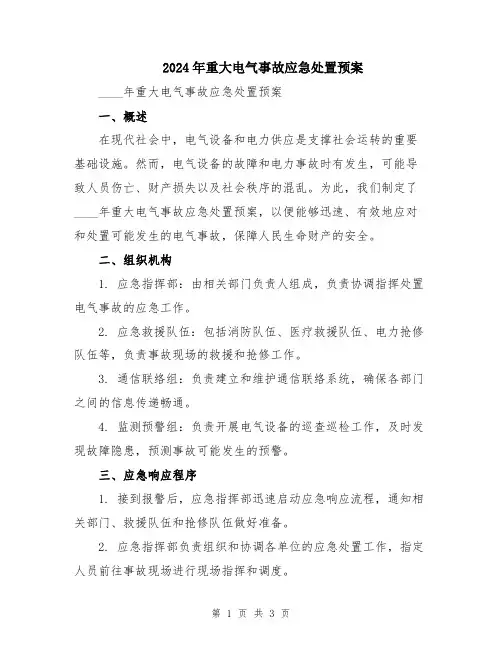 2024年重大电气事故应急处置预案

____年重大电气事故应急处置预案

一、概述

在现代社会中，电气设备和电力供应是支撑社会运转的重要基础设施。然而，电气设备的故障和电力事故时有发生，可能导致人员伤亡、财产损失以及社会秩序的混乱。为此，我们制定了____年重大电气事故应急处置预案，以便能够迅速、有效地应对和处置可能发生的电气事故，保障人民生命财产的安全。

二、组织机构

1. 应急指挥部：由相关部门负责人组成，负责协调指挥处置电气事故的应急工作。

2. 应急救援队伍：包括消防队伍、医疗救援队伍、电力抢修队伍等，负责事故现场的救援和抢修工作。

3. 通信联络组：负责建立和维护通信联络系统，确保各部门之间的信息传递畅通。

4. 监测预警组：负责开展电气设备的巡查巡检工作，及时发现故障隐患，预测事故可能发生的预警。

三、应急响应程序

1. 接到报警后，应急指挥部迅速启动应急响应流程，通知相关部门、救援队伍和抢修队伍做好准备。

2. 应急指挥部负责组织和协调各单位的应急处置工作，指定人员前往事故现场进行现场指挥和调度。

第 1 页 共 3 页